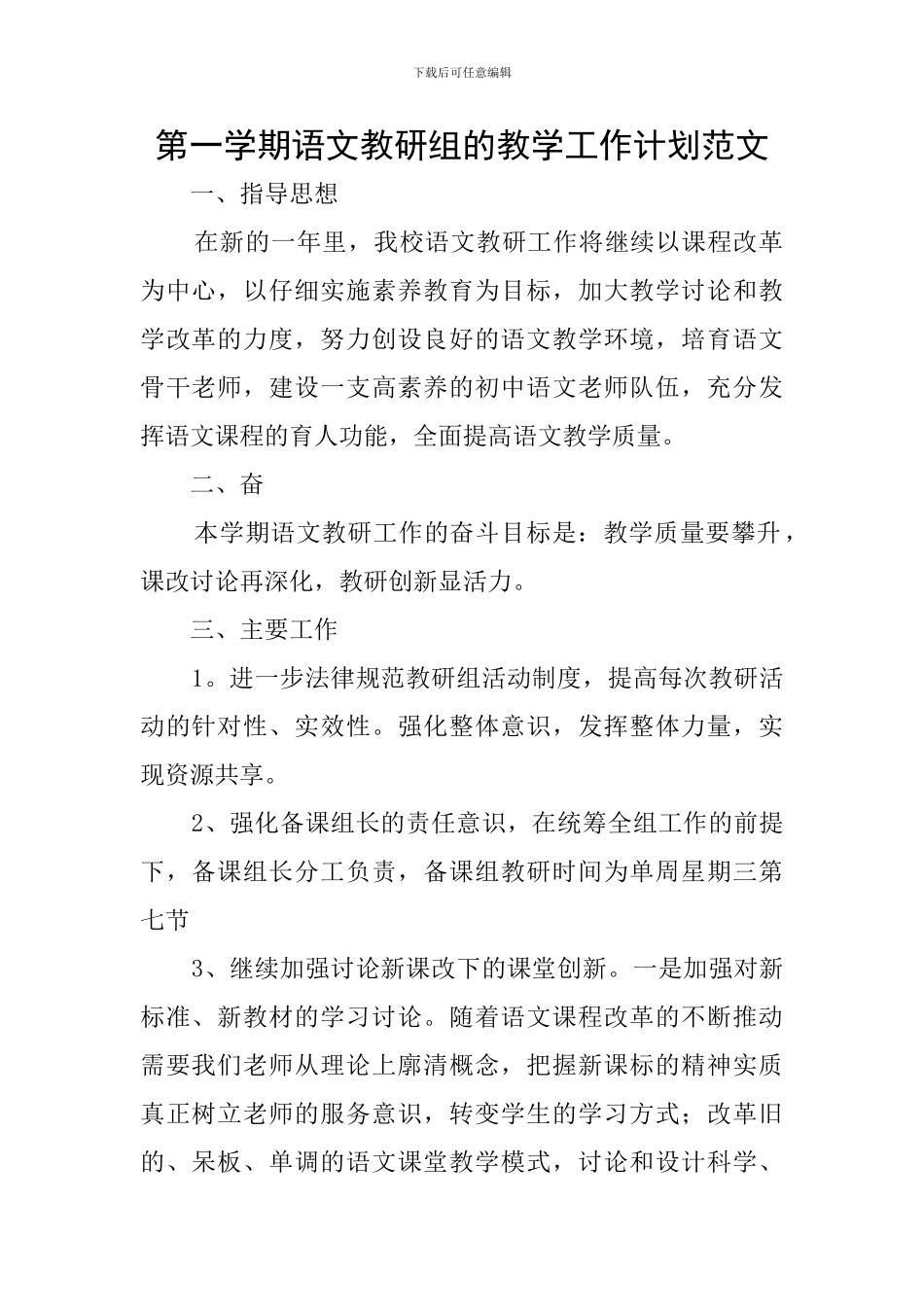 下载后可任意编辑

第一学期语文教研组的教学工作计划范文

一、指导思想

在新的一年里，我校语文教研工作将继续以课程改革为中心，以仔细实施素养教育为目标，加大教学讨论和教学改革的力度，努力创设良好的语文教学环境，培育语文骨干老师，建设一支高素养的初中语文老师队伍，充分发挥语文课程的育人功能，全面提高语文教学质量。

二、奋

本学期语文教研工作的奋斗目标是：教学质量要攀升，课改讨论再深化，教研创新显活力。

三、主要工作

1。进一步法律规范教研组活动制度，提高每次教研活动的针对性、实效性。强化整体意识，发挥整体力量，实现资源共享。

2、强化备课组长的责任意识，在统筹全组工作的前提下，备课组长分工负责，备课组教研时间为单周星期三第七节

3、继续加强讨论新课改下的课堂创新。一是加强对新标准、新教材的学习讨论。随着语文课程改革的不断推动需要我们老师从理论上廓清概念，把握新课标的精神实质真正树立老师的服务意识，转变学生的学习方式；改革旧的、呆板、单调的语文课堂教学模式，讨论和设计科学、